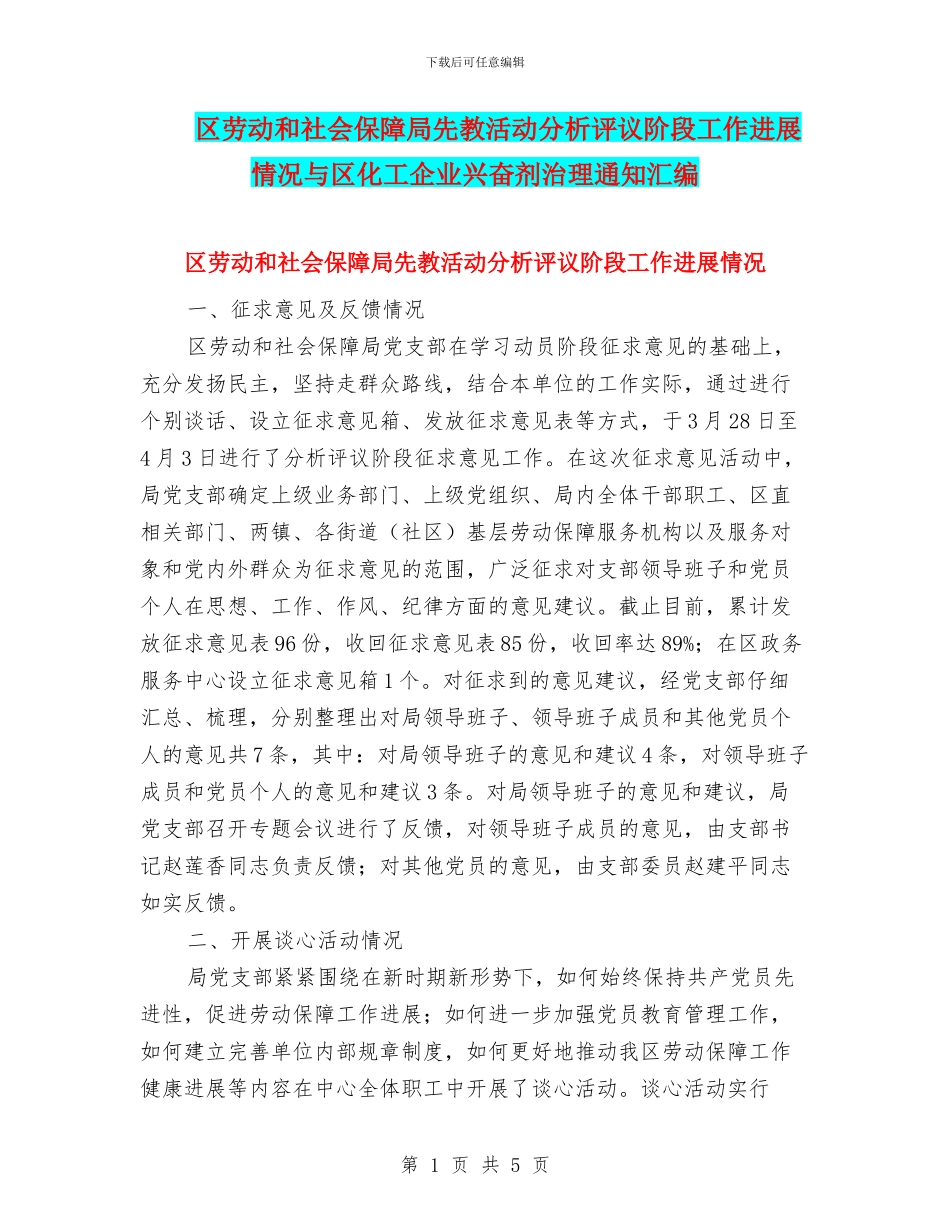 下载后可任意编辑

区劳动和社会保障局先教活动分析评议阶段工作进展情况与区化工企业兴奋剂治理通知汇编

区劳动和社会保障局先教活动分析评议阶段工作进展情况

一、征求意见及反馈情况

区劳动和社会保障局党支部在学习动员阶段征求意见的基础上，充分发扬民主，坚持走群众路线，结合本单位的工作实际，通过进行个别谈话、设立征求意见箱、发放征求意见表等方式，于3月28日至4月3日进行了分析评议阶段征求意见工作。在这次征求意见活动中，局党支部确定上级业务部门、上级党组织、局内全体干部职工、区直相关部门、两镇、各街道（社区）基层劳动保障服务机构以及服务对象和党内外群众为征求意见的范围，广泛征求对支部领导班子和党员个人在思想、工作、作风、纪律方面的意见建议。截止目前，累计发放征求意见表96份，收回征求意见表85份，收回率达89%；在区政务服务中心设立征求意见箱1个。对征求到的意见建议，经党支部仔细汇总、梳理，分别整理出对局领导班子、领导班子成员和其他党员个人的意见共7条，其中：对局领导班子的意见和建议4条，对领导班子成员和党员个人的意见和建议3条。对局领导班子的意见和建议，局党支部召开专题会议进行了反馈，对领导班子成员的意见，由支部书记赵莲香同志负责反馈；对其他党员的意见，由支部委员赵建平同志如实反馈。

二、开展谈心活动情况

局党支部紧紧围绕在新时期新形势下，如何始终保持共产党员先进性，促进劳动保障工作进展；如何进一步加强党员教育管理工作，如何建立完善单位内部规章制度，如何更好地推动我区劳动保障工作健康进展等内容在中心全体职工中开展了谈心活动。谈心活动实行

第 1 页 共 5 页